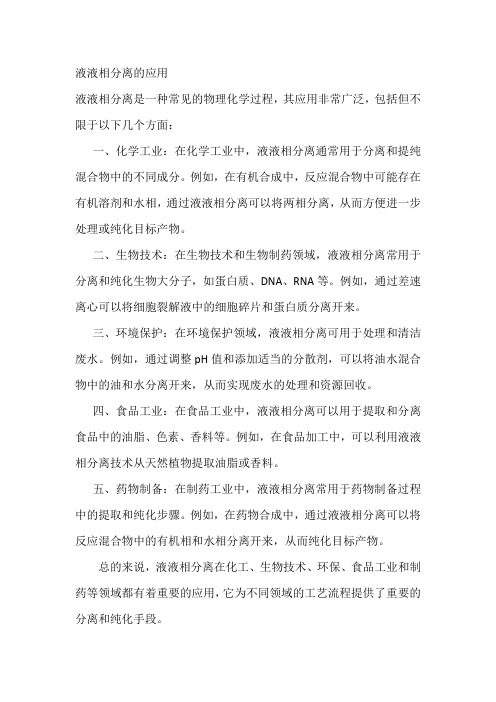 液液相分离的应用

液液相分离是一种常见的物理化学过程，其应用非常广泛，包括但不限于以下几个方面：

一、化学工业：在化学工业中，液液相分离通常用于分离和提纯混合物中的不同成分。例如，在有机合成中，反应混合物中可能存在有机溶剂和水相，通过液液相分离可以将两相分离，从而方便进一步处理或纯化目标产物。

二、生物技术：在生物技术和生物制药领域，液液相分离常用于分离和纯化生物大分子，如蛋白质、DNA、RNA 等。例如，通过差速离心可以将细胞裂解液中的细胞碎片和蛋白质分离开来。

三、环境保护：在环境保护领域，液液相分离可用于处理和清洁废水。例如，通过调整 pH 值和添加适当的分散剂，可以将油水混合物中的油和水分离开来，从而实现废水的处理和资源回收。

四、食品工业：在食品工业中，液液相分离可以用于提取和分离食品中的油脂、色素、香料等。例如，在食品加工中，可以利用液液相分离技术从天然植物提取油脂或香料。

五、药物制备：在制药工业中，液液相分离常用于药物制备过程中的提取和纯化步骤。例如，在药物合成中，通过液液相分离可以将反应混合物中的有机相和水相分离开来，从而纯化目标产物。

总的来说，液液相分离在化工、生物技术、环保、食品工业和制药等领域都有着重要的应用，它为不同领域的工艺流程提供了重要的分离和纯化手段。